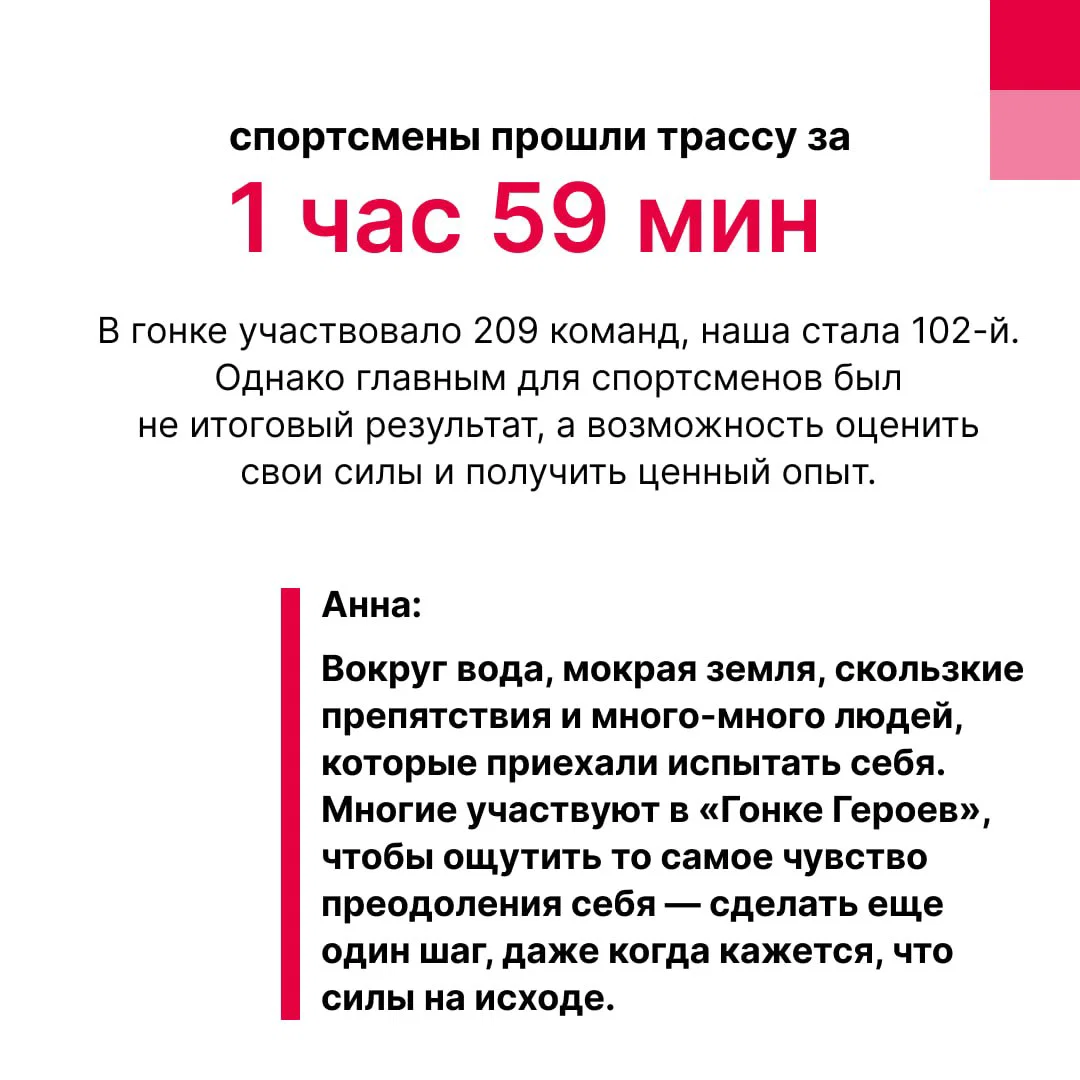 спортсмены прошли трассу за

1 час 59 мин

В гонке участвовало 209 команд, наша стала 102-й. Однако главным для спортсменов был не итоговый результат, а возможность оценить свои силы и получить ценный опыт.

Анна:

Вокруг вода, мокрая земля, скользкие препятствия и много-много людей, которые приехали испытать себя. Многие участвуют в «Гонке Героев», чтобы ощутить то самое чувство преодоления себя — сделать еще один шаг, даже когда кажется, что силы на исходе.